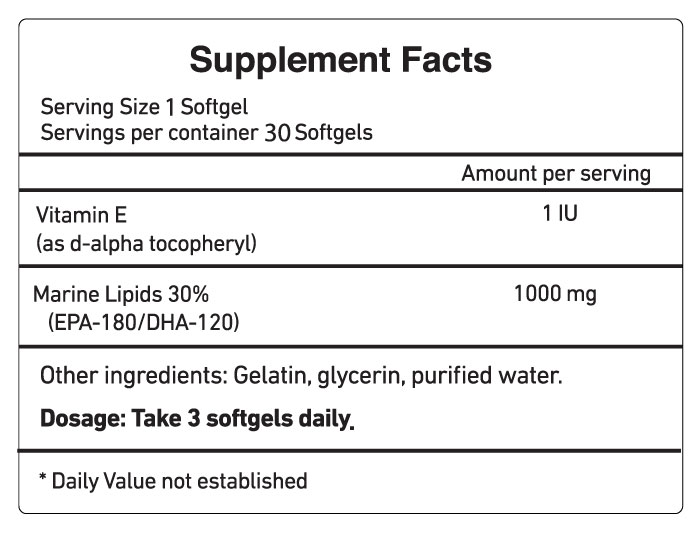 Supplement Facts

Serving Size 1 Softgel
Servings per container 30 Softgels

| | Amount per serving |
|---|---|
| Vitamin E (as d-alpha tocopheryl) | 1 IU |
| Marine Lipids 30% (EPA-180/DHA-120) | 1000 mg |

Other ingredients: Gelatin, glycerin, purified water.

Dosage: Take 3 softgels daily.

* Daily Value not established